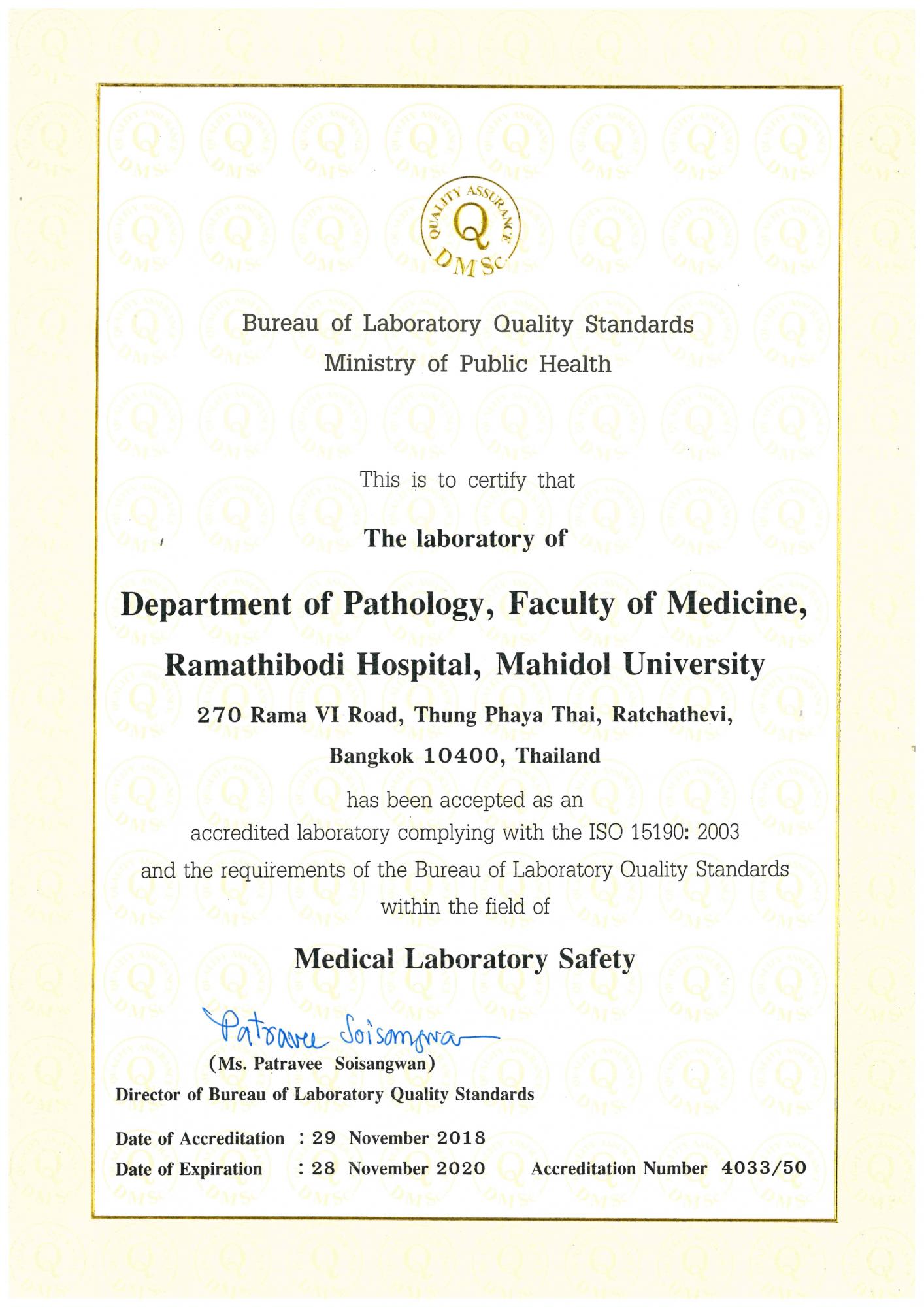 QUALITY ASSURANCE
Q
DMSc

Bureau of Laboratory Quality Standards
Ministry of Public Health

This is to certify that

The laboratory of

Department of Pathology, Faculty of Medicine,
Ramathibodi Hospital, Mahidol University

270 Rama VI Road, Thung Phaya Thai, Ratchathevi,
Bangkok 10400, Thailand

has been accepted as an
accredited laboratory complying with the ISO 15190: 2003
and the requirements of the Bureau of Laboratory Quality Standards
within the field of

Medical Laboratory Safety

Patravee Soisangwan
(Ms. Patravee Soisangwan)
Director of Bureau of Laboratory Quality Standards

Date of Accreditation : 29 November 2018
Date of Expiration : 28 November 2020 Accreditation Number 4033/50